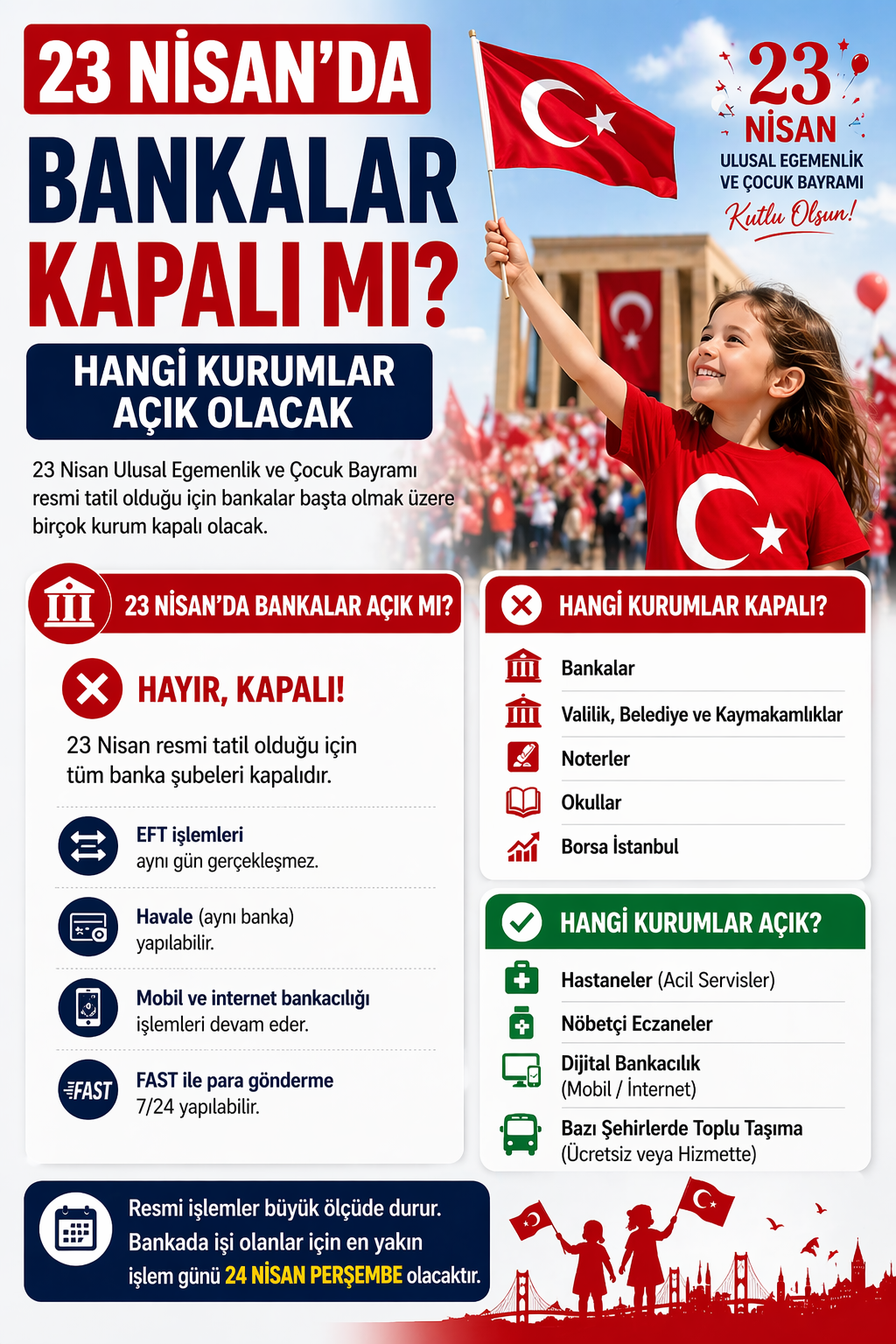 23 NİSAN'DA

BANKALAR KAPALI MI?

HANGİ KURUMLAR AÇIK OLACAK

23 NİSAN
ULUSAL EGEMENLİK VE ÇOCUK BAYRAMI
Kutlu Olsun!

23 Nisan Ulusal Egemenlik ve Çocuk Bayramı resmi tatil olduğu için bankalar başta olmak üzere birçok kurum kapalı olacak.

23 NİSAN'DA BANKALAR AÇIK MI?

HAYIR, KAPALI!

23 Nisan resmi tatil olduğu için tüm banka şubeleri kapalıdır.

EFT işlemleri aynı gün gerçekleşmez.

Havale (aynı banka) yapılabilir.

Mobil ve internet bankacılığı işlemleri devam eder.

FAST

FAST ile para gönderme 7/24 yapılabilir.

HANGİ KURUMLAR KAPALI?

Bankalar

Valilik, Belediye ve Kaymakamlıklar

Noterler

Okullar

Borsa İstanbul

HANGİ KURUMLAR AÇIK?

Hastaneler (Acil Servisler)

Nöbetçi Eczaneler

Dijital Bankacılık (Mobil / İnternet)

Bazı Şehirlerde Toplu Taşıma (Ücretsiz veya Hizmette)

Resmi işlemler büyük ölçüde durur. Bankada işi olanlar için en yakın işlem günü 24 NİSAN PERŞEMBE olacaktır.